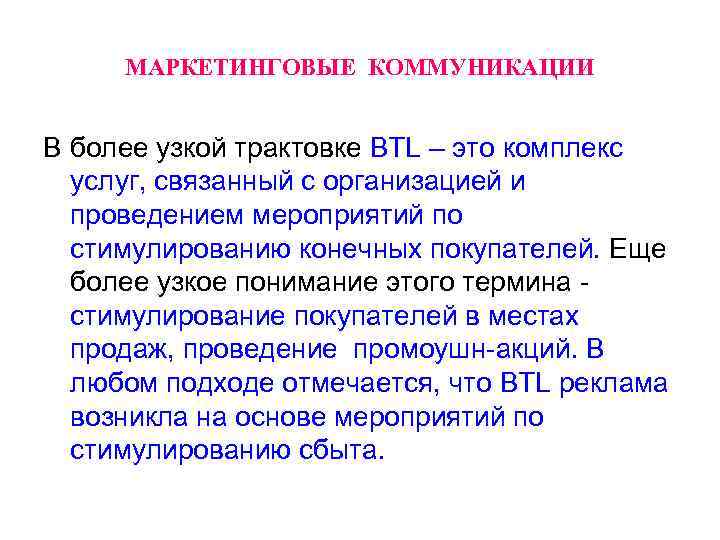 МАРКЕТИНГОВЫЕ КОММУНИКАЦИИ

В более узкой трактовке BTL – это комплекс услуг, связанный с организацией и проведением мероприятий по стимулированию конечных покупателей. Еще более узкое понимание этого термина - стимулирование покупателей в местах продаж, проведение промоушн-акций. В любом подходе отмечается, что BTL реклама возникла на основе мероприятий по стимулированию сбыта.